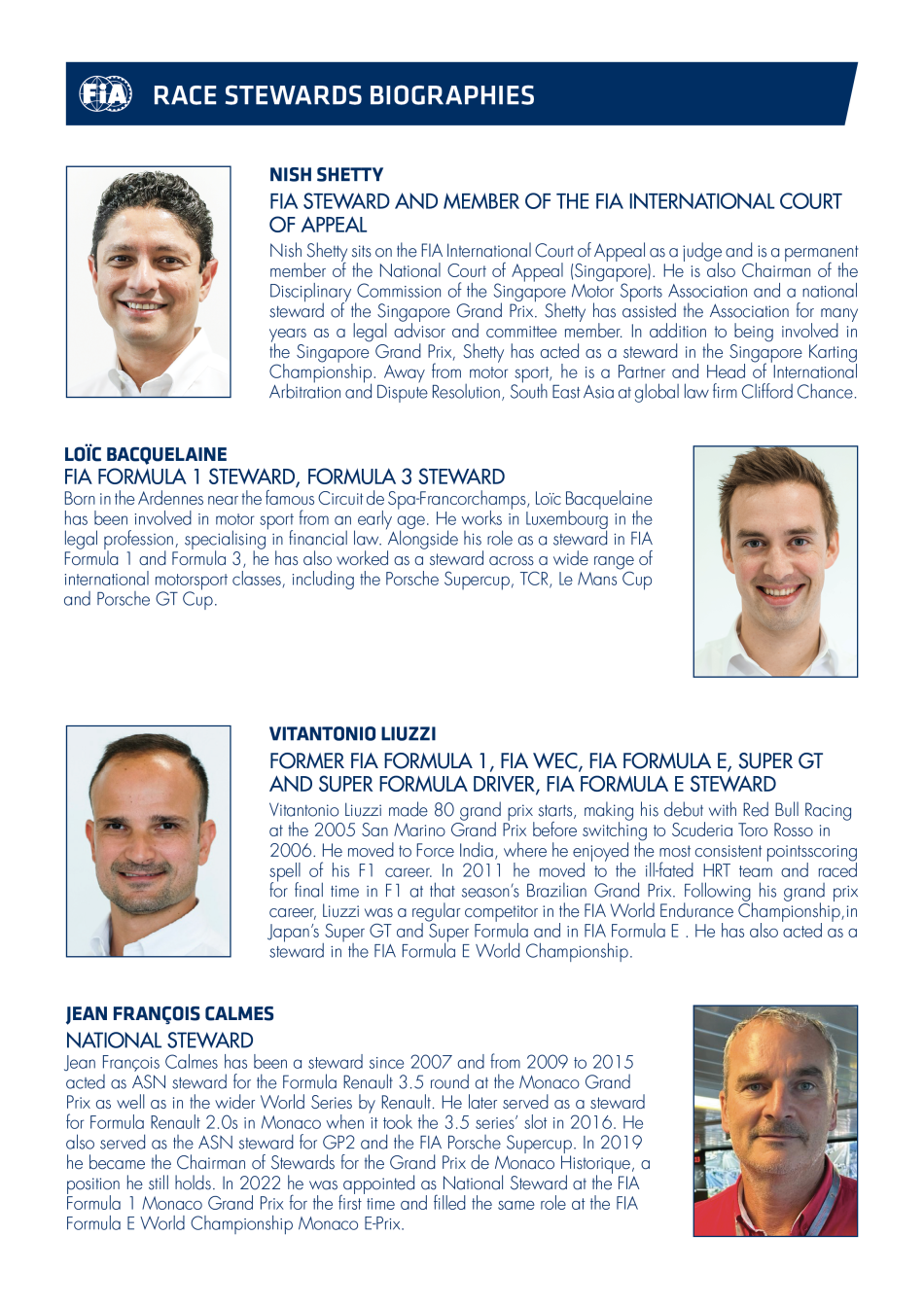 FIA RACE STEWARDS BIOGRAPHIES

NISH SHETTY
FIA STEWARD AND MEMBER OF THE FIA INTERNATIONAL COURT OF APPEAL
Nish Shetty sits on the FIA International Court of Appeal as a judge and is a permanent member of the National Court of Appeal (Singapore). He is also Chairman of the Disciplinary Commission of the Singapore Motor Sports Association and a national steward of the Singapore Grand Prix. Shetty has assisted the Association for many years as a legal advisor and committee member. In addition to being involved in the Singapore Grand Prix, Shetty has acted as a steward in the Singapore Karting Championship. Away from motor sport, he is a Partner and Head of International Arbitration and Dispute Resolution, South East Asia at global law firm Clifford Chance.

LOÏC BACQUELAINE
FIA FORMULA 1 STEWARD, FORMULA 3 STEWARD
Born in the Ardennes near the famous Circuit de Spa-Francorchamps, Loïc Bacquelaine has been involved in motor sport from an early age. He works in Luxembourg in the legal profession, specialising in financial law. Alongside his role as a steward in FIA Formula 1 and Formula 3, he has also worked as a steward across a wide range of international motorsport classes, including the Porsche Supercup, TCR, Le Mans Cup and Porsche GT Cup.

VITANTONIO LIUZZI
FORMER FIA FORMULA 1, FIA WEC, FIA FORMULA E, SUPER GT AND SUPER FORMULA DRIVER, FIA FORMULA E STEWARD
Vitantonio Liuzzi made 80 grand prix starts, making his debut with Red Bull Racing at the 2005 San Marino Grand Prix before switching to Scuderia Toro Rosso in 2006. He moved to Force India, where he enjoyed the most consistent pointsscoring spell of his F1 career. In 2011 he moved to the ill-fated HRT team and raced for final time in F1 at that season's Brazilian Grand Prix. Following his grand prix career, Liuzzi was a regular competitor in the FIA World Endurance Championship,in Japan's Super GT and Super Formula and in FIA Formula E . He has also acted as a steward in the FIA Formula E World Championship.

JEAN FRANÇOIS CALMES
NATIONAL STEWARD
Jean François Calmes has been a steward since 2007 and from 2009 to 2015 acted as ASN steward for the Formula Renault 3.5 round at the Monaco Grand Prix as well as in the wider World Series by Renault. He later served as a steward for Formula Renault 2.0s in Monaco when it took the 3.5 series' slot in 2016. He also served as the ASN steward for GP2 and the FIA Porsche Supercup. In 2019 he became the Chairman of Stewards for the Grand Prix de Monaco Historique, a position he still holds. In 2022 he was appointed as National Steward at the FIA Formula 1 Monaco Grand Prix for the first time and filled the same role at the FIA Formula E World Championship Monaco E-Prix.